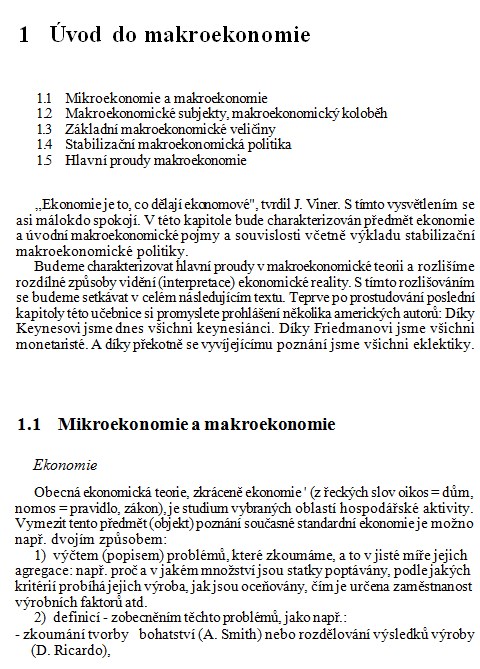 1 Úvod do makroekonomie

1.1 Mikroekonomie a makroekonomie
1.2 Makroekonomické subjekty, makroekonomický koloběh
1.3 Základní makroekonomické veličiny
1.4 Stabilizační makroekonomická politika
1.5 Hlavní proudy makroekonomie

„Ekonomie je to, co dělají ekonomové", tvrdil J. Viner. S tímto vysvětlením se asi málokdo spokojí. V této kapitole bude charakterizován předmět ekonomie a úvodní makroekonomické pojmy a souvislosti včetně výkladu stabilizační makroekonomické politiky.

Budeme charakterizovat hlavní proudy v makroekonomické teorii a rozlišíme rozdílné způsoby vidění (interpretace) ekonomické reality. S tímto rozlišováním se budeme setkávat v celém následujícím textu. Teprve po prostudování poslední kapitoly této učebnice si promyslete prohlášení několika amerických autorů: Díky Keynesovi jsme dnes všichni keynesiánci. Díky Friedmanovi jsme všichni monetaristé. A díky překotně se vyvíjejícímu poznání jsme všichni eklektiky.

1.1 Mikroekonomie a makroekonomie

Ekonomie

Obecná ekonomická teorie, zkráceně ekonomie ' (z řeckých slov oikos = dům, nomos = pravidlo, zákon), je studium vybraných oblastí hospodářské aktivity. Vymezit tento předmět (objekt) poznání současné standardní ekonomie je možno např. dvojím způsobem:

1) výčtem (popisem) problémů, které zkoumáme, a to v jisté míře jejich agregace: např. proč a v jakém množství jsou statky poptávány, podle jakých kritérií probíhá jejich výroba, jak jsou oceňovány, čím je určena zaměstnanost výrobních faktorů atd.

2) definicí - zobecněním těchto problémů, jako např.:
- zkoumání tvorby bohatství (A. Smith) nebo rozdělování výsledků výroby (D. Ricardo),